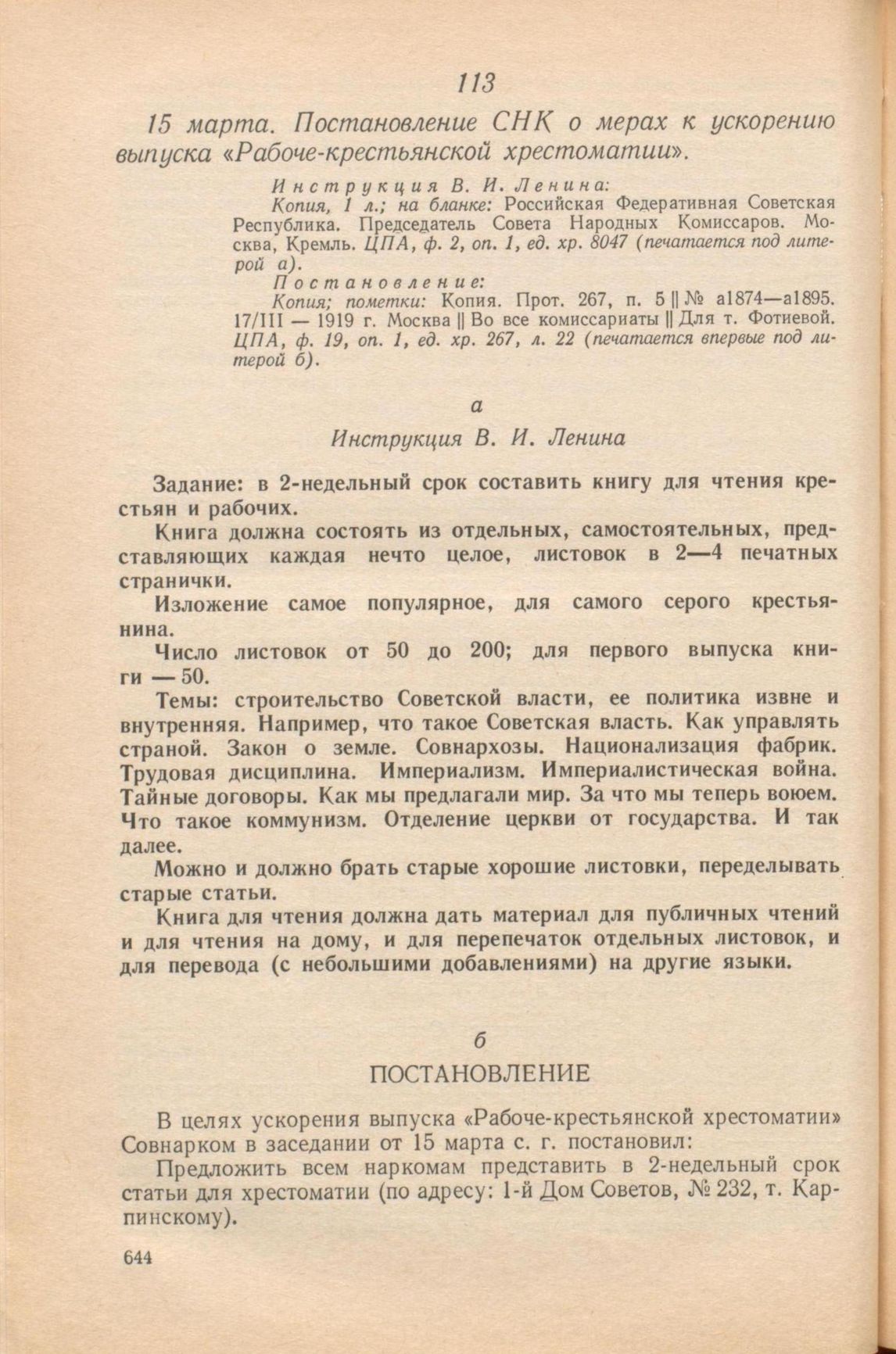 113

15 марта. Постановление СНК о мерах к ускорению выпуска «Рабоче-крестьянской хрестоматии».

Инструкция В. И. Ленина:
Копия, 1 л.; на бланке: Российская Федеративная Советская Республика. Председатель Совета Народных Комиссаров. Москва, Кремль. ЦПА, ф. 2, оп. 1, ед. хр. 8047 (печатается под литерой а).
Постановление:
Копия; пометки: Копия. Прот. 267, п. 5 || № а1874—а1895. 17/III — 1919 г. Москва || Во все комиссариаты || Для т. Фотиевой. ЦПА, ф. 19, оп. 1, ед. хр. 267, л. 22 (печатается впервые под литерой б).

а

Инструкция В. И. Ленина

Задание: в 2-недельный срок составить книгу для чтения крестьян и рабочих.

Книга должна состоять из отдельных, самостоятельных, представляющих каждая нечто целое, листовок в 2—4 печатных странички.

Изложение самое популярное, для самого серого крестьянина.

Число листовок от 50 до 200; для первого выпуска книги — 50.

Темы: строительство Советской власти, ее политика извне и внутренняя. Например, что такое Советская власть. Как управлять страной. Закон о земле. Совнархозы. Национализация фабрик. Трудовая дисциплина. Империализм. Империалистическая война. Тайные договоры. Как мы предлагали мир. За что мы теперь воюем. Что такое коммунизм. Отделение церкви от государства. И так далее.

Можно и должно брать старые хорошие листовки, переделывать старые статьи.

Книга для чтения должна дать материал для публичных чтений и для чтения на дому, и для перепечаток отдельных листовок, и для перевода (с небольшими добавлениями) на другие языки.

б

ПОСТАНОВЛЕНИЕ

В целях ускорения выпуска «Рабоче-крестьянской хрестоматии» Совнарком в заседании от 15 марта с. г. постановил:

Предложить всем наркомам представить в 2-недельный срок статьи для хрестоматии (по адресу: 1-й Дом Советов, № 232, т. Карпинскому).

644